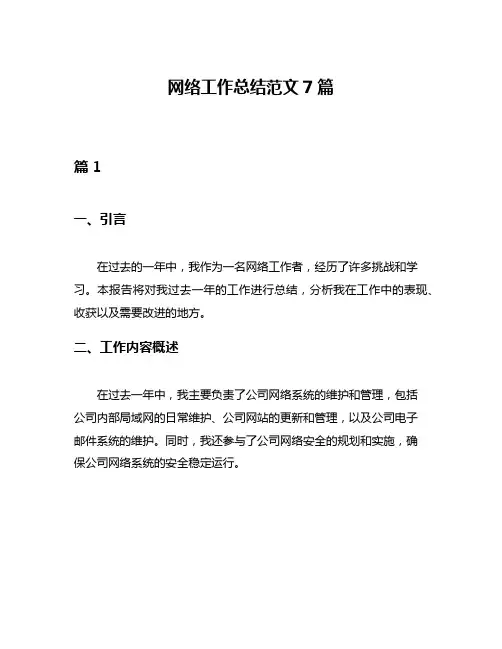 网络工作总结范文 7 篇

篇 1

一、引言

在过去的一年中，我作为一名网络工作者，经历了许多挑战和学习。本报告将对我过去一年的工作进行总结，分析我在工作中的表现、收获以及需要改进的地方。

二、工作内容概述

在过去一年中，我主要负责了公司网络系统的维护和管理，包括公司内部局域网的日常维护、公司网站的更新和管理，以及公司电子邮件系统的维护。同时，我还参与了公司网络安全的规划和实施，确保公司网络系统的安全稳定运行。